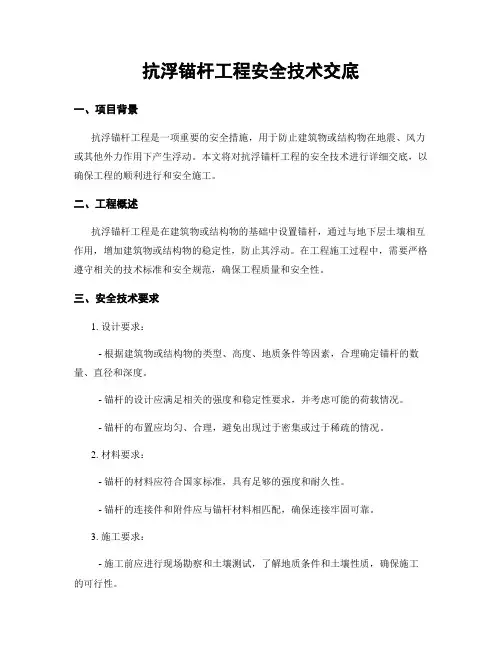 抗浮锚杆工程安全技术交底

一、项目背景

抗浮锚杆工程是一项重要的安全措施，用于防止建筑物或结构物在地震、风力或其他外力作用下产生浮动。本文将对抗浮锚杆工程的安全技术进行详细交底，以确保工程的顺利进行和安全施工。

二、工程概述

抗浮锚杆工程是在建筑物或结构物的基础中设置锚杆，通过与地下层土壤相互作用，增加建筑物或结构物的稳定性，防止其浮动。在工程施工过程中，需要严格遵守相关的技术标准和安全规范，确保工程质量和安全性。

三、安全技术要求

1. 设计要求：

- 根据建筑物或结构物的类型、高度、地质条件等因素，合理确定锚杆的数量、直径和深度。

- 锚杆的设计应满足相关的强度和稳定性要求，并考虑可能的荷载情况。

- 锚杆的布置应均匀、合理，避免出现过于密集或过于稀疏的情况。

2. 材料要求：

- 锚杆的材料应符合国家标准，具有足够的强度和耐久性。

- 锚杆的连接件和附件应与锚杆材料相匹配，确保连接牢固可靠。

3. 施工要求：

- 施工前应进行现场勘察和土壤测试，了解地质条件和土壤性质，确保施工的可行性。